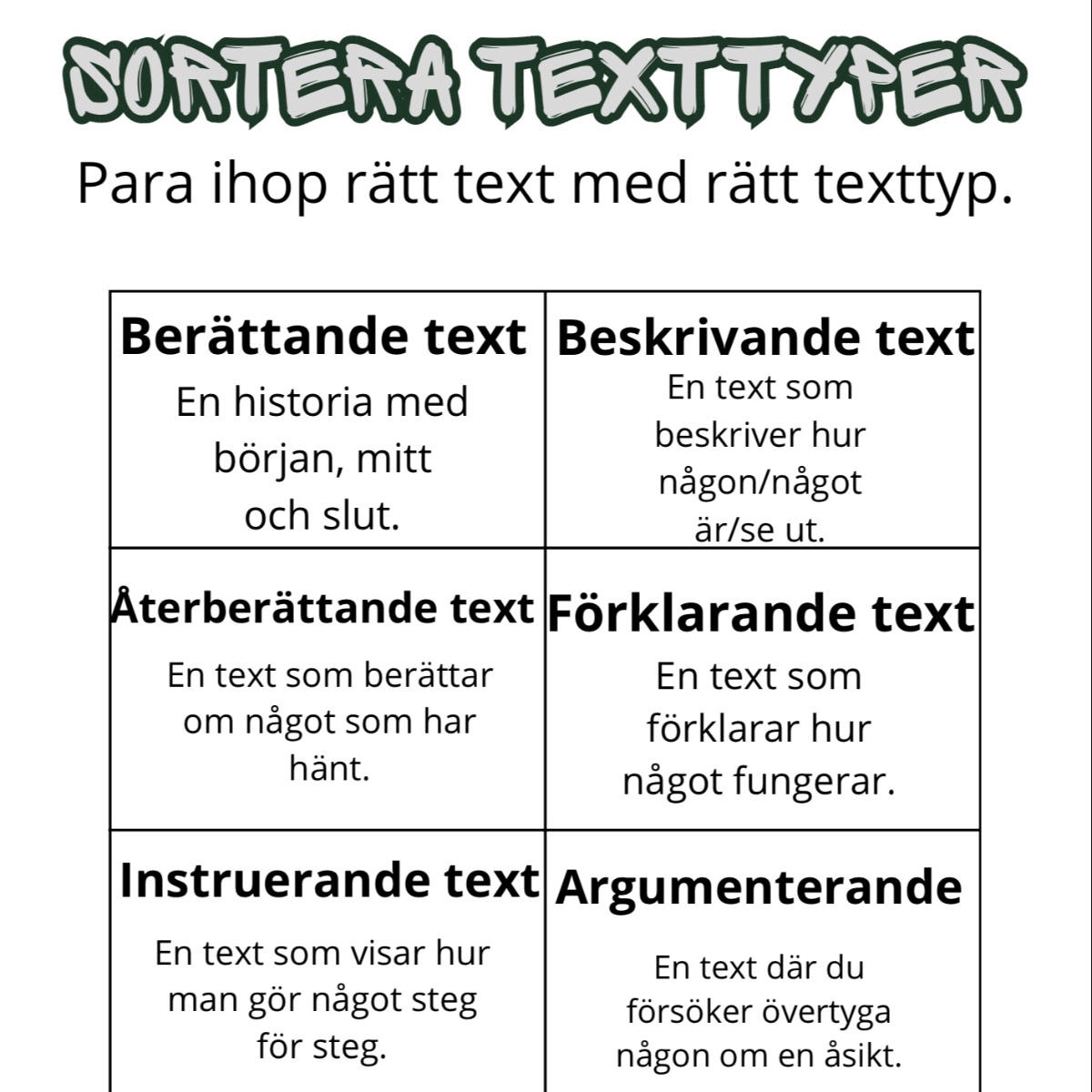 SORTERA TEXTTYPER

Para ihop rätt text med rätt texttyp.

| Berättande text En historia med början, mitt och slut. | Beskrivande text En text som beskriver hur någon/något är/se ut. |
|---|---|
| Återberättande text En text som berättar om något som har hänt. | Förklarande text En text som förklarar hur något fungerar. |
| Instruerande text En text som visar hur man gör något steg för steg. | Argumenterande En text där du försöker övertyga någon om en åsikt. |